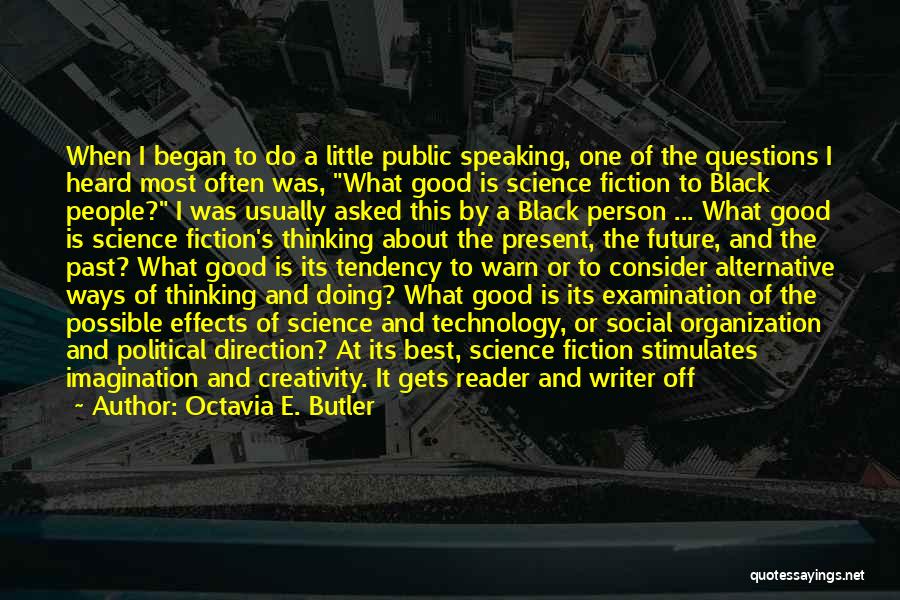 When I began to do a little public speaking, one of the questions I heard most often was, "What good is science fiction to Black people?" I was usually asked this by a Black person ... What good is science fiction's thinking about the present, the future, and the past? What good is its tendency to warn or to consider alternative ways of thinking and doing? What good is its examination of the possible effects of science and technology, or social organization and political direction? At its best, science fiction stimulates imagination and creativity. It gets reader and writer off

~ Author: Octavia E. Butler

quotessayings.net